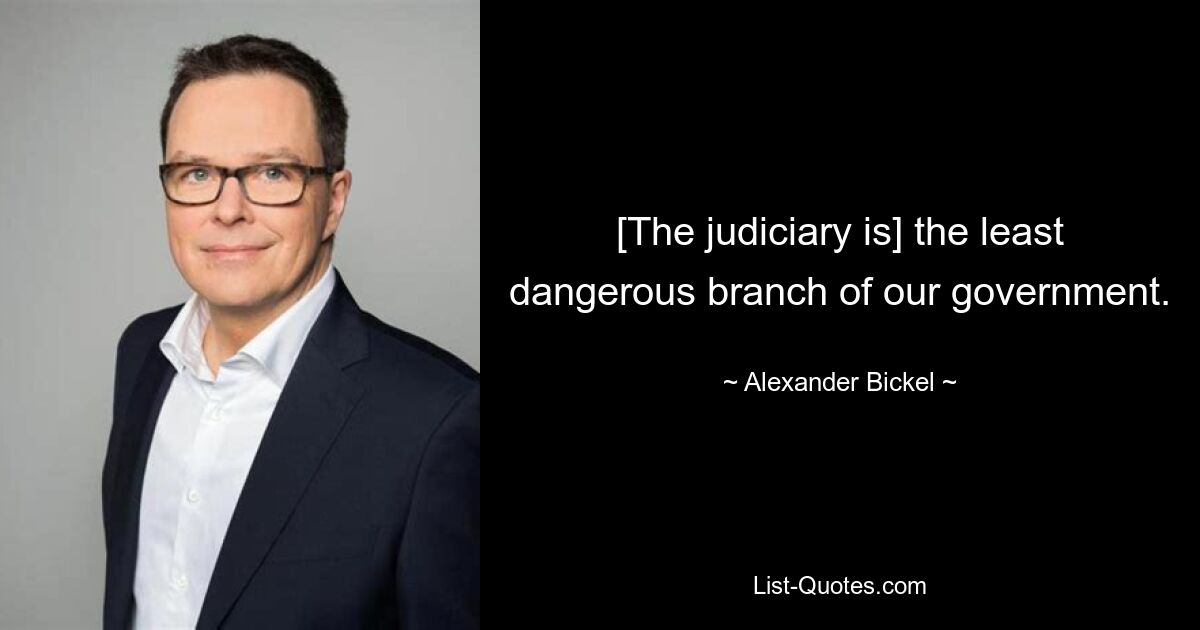 [The judiciary is] the least dangerous branch of our government.

~ Alexander Bickel ~

List-Quotes.com